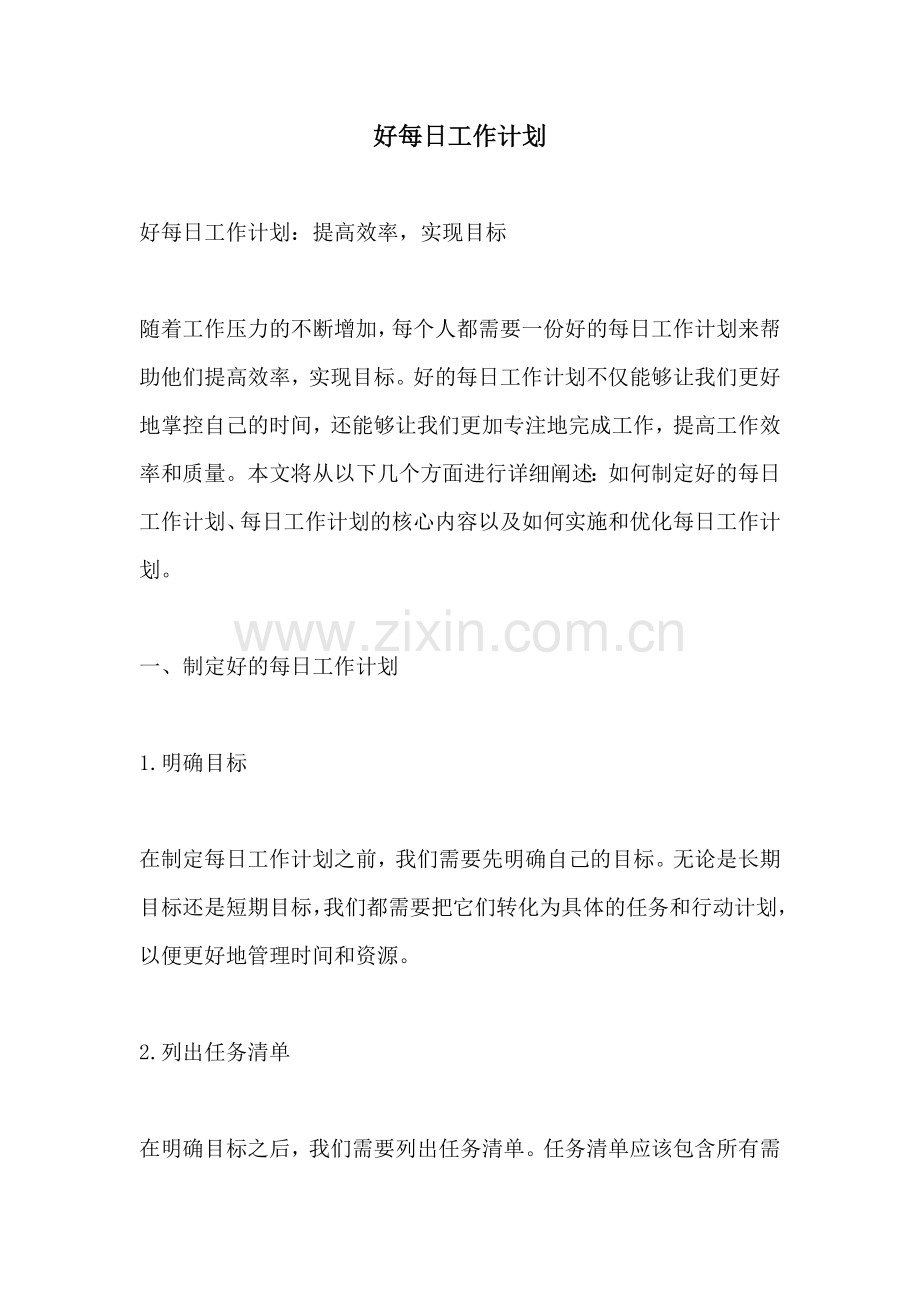 好每日工作计划

好每日工作计划：提高效率，实现目标

随着工作压力的不断增加，每个人都需要一份好的每日工作计划来帮助他们提高效率，实现目标。好的每日工作计划不仅能够让我们更好地掌控自己的时间，还能够让我们更加专注地完成工作，提高工作效率和质量。本文将从以下几个方面进行详细阐述：如何制定好的每日工作计划、每日工作计划的核心内容以及如何实施和优化每日工作计划。

www.zixin.com.cn

一、制定好的每日工作计划

1.明确目标

在制定每日工作计划之前，我们需要先明确自己的目标。无论是长期目标还是短期目标，我们都需要把它们转化为具体的任务和行动计划，以便更好地管理时间和资源。

2.列出任务清单

在明确目标之后，我们需要列出任务清单。任务清单应该包含所有需